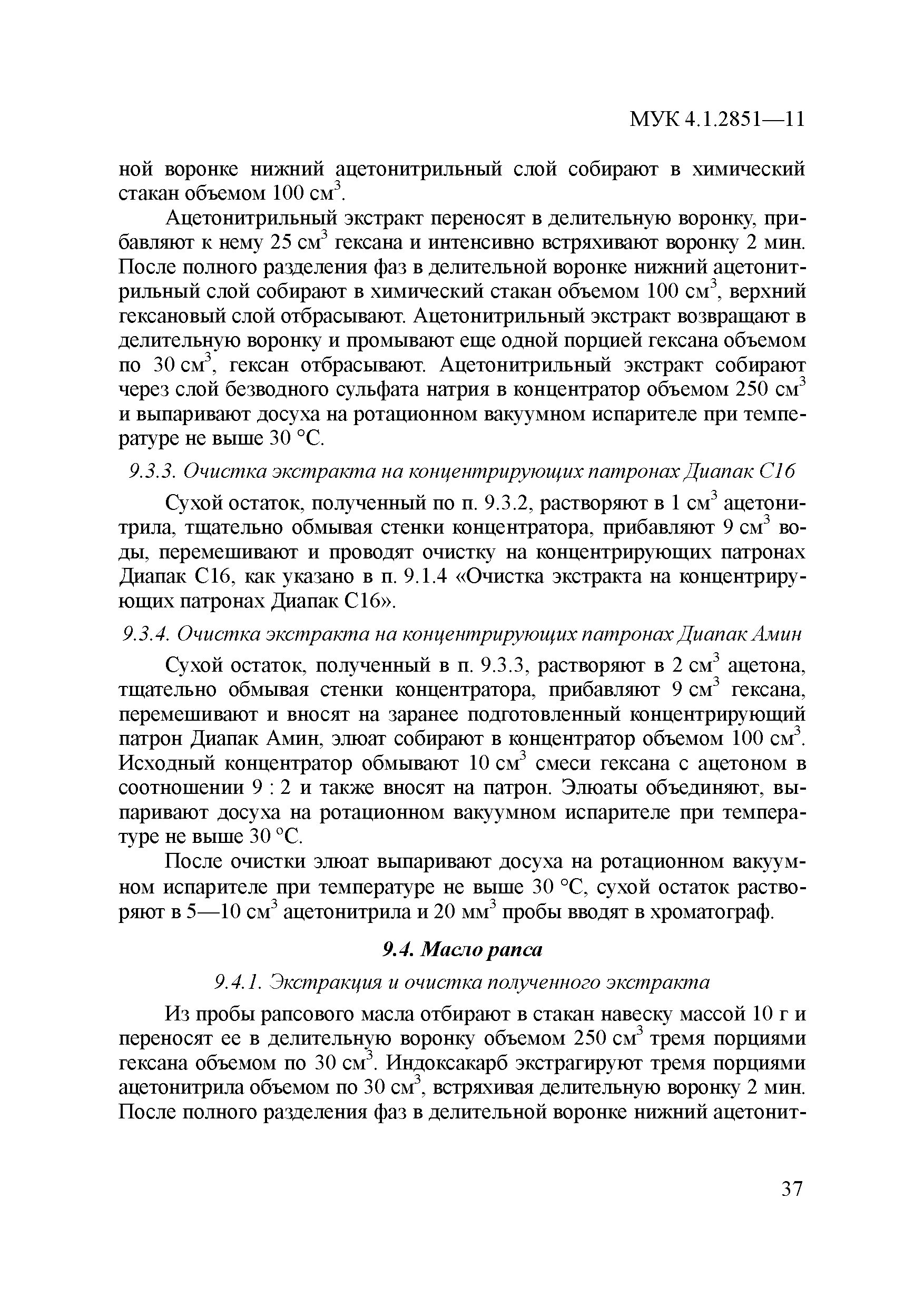 МУК 4.1.2851—11

ной воронке нижний ацетонитрильный слой собирают в химический стакан объемом 100 см$^3$.

Ацетонитрильный экстракт переносят в делительную воронку, прибавляют к нему 25 см$^3$ гексана и интенсивно встряхивают воронку 2 мин. После полного разделения фаз в делительной воронке нижний ацетонитрильный слой собирают в химический стакан объемом 100 см$^3$, верхний гексановый слой отбрасывают. Ацетонитрильный экстракт возвращают в делительную воронку и промывают еще одной порцией гексана объемом по 30 см$^3$, гексан отбрасывают. Ацетонитрильный экстракт собирают через слой безводного сульфата натрия в концентратор объемом 250 см$^3$ и выпаривают досуха на ротационном вакуумном испарителе при температуре не выше 30 °С.

9.3.3. Очистка экстракта на концентрирующих патронах Диапак С16

Сухой остаток, полученный по п. 9.3.2, растворяют в 1 см$^3$ ацетонитрила, тщательно обмывая стенки концентратора, прибавляют 9 см$^3$ воды, перемешивают и проводят очистку на концентрирующих патронах Диапак С16, как указано в п. 9.1.4 «Очистка экстракта на концентрирующих патронах Диапак С16».

9.3.4. Очистка экстракта на концентрирующих патронах Диапак Амин

Сухой остаток, полученный в п. 9.3.3, растворяют в 2 см$^3$ ацетона, тщательно обмывая стенки концентратора, прибавляют 9 см$^3$ гексана, перемешивают и вносят на заранее подготовленный концентрирующий патрон Диапак Амин, элюат собирают в концентратор объемом 100 см$^3$. Исходный концентратор обмывают 10 см$^3$ смеси гексана с ацетоном в соотношении 9 : 2 и также вносят на патрон. Элюаты объединяют, выпаривают досуха на ротационном вакуумном испарителе при температуре не выше 30 °С.

После очистки элюат выпаривают досуха на ротационном вакуумном испарителе при температуре не выше 30 °С, сухой остаток растворяют в 5—10 см$^3$ ацетонитрила и 20 мм$^3$ пробы вводят в хроматограф.

9.4. Масло рапса

9.4.1. Экстракция и очистка полученного экстракта

Из пробы рапсового масла отбирают в стакан навеску массой 10 г и переносят ее в делительную воронку объемом 250 см$^3$ тремя порциями гексана объемом по 30 см$^3$. Индоксакарб экстрагируют тремя порциями ацетонитрила объемом по 30 см$^3$, встряхивая делительную воронку 2 мин. После полного разделения фаз в делительной воронке нижний ацетонит-

37